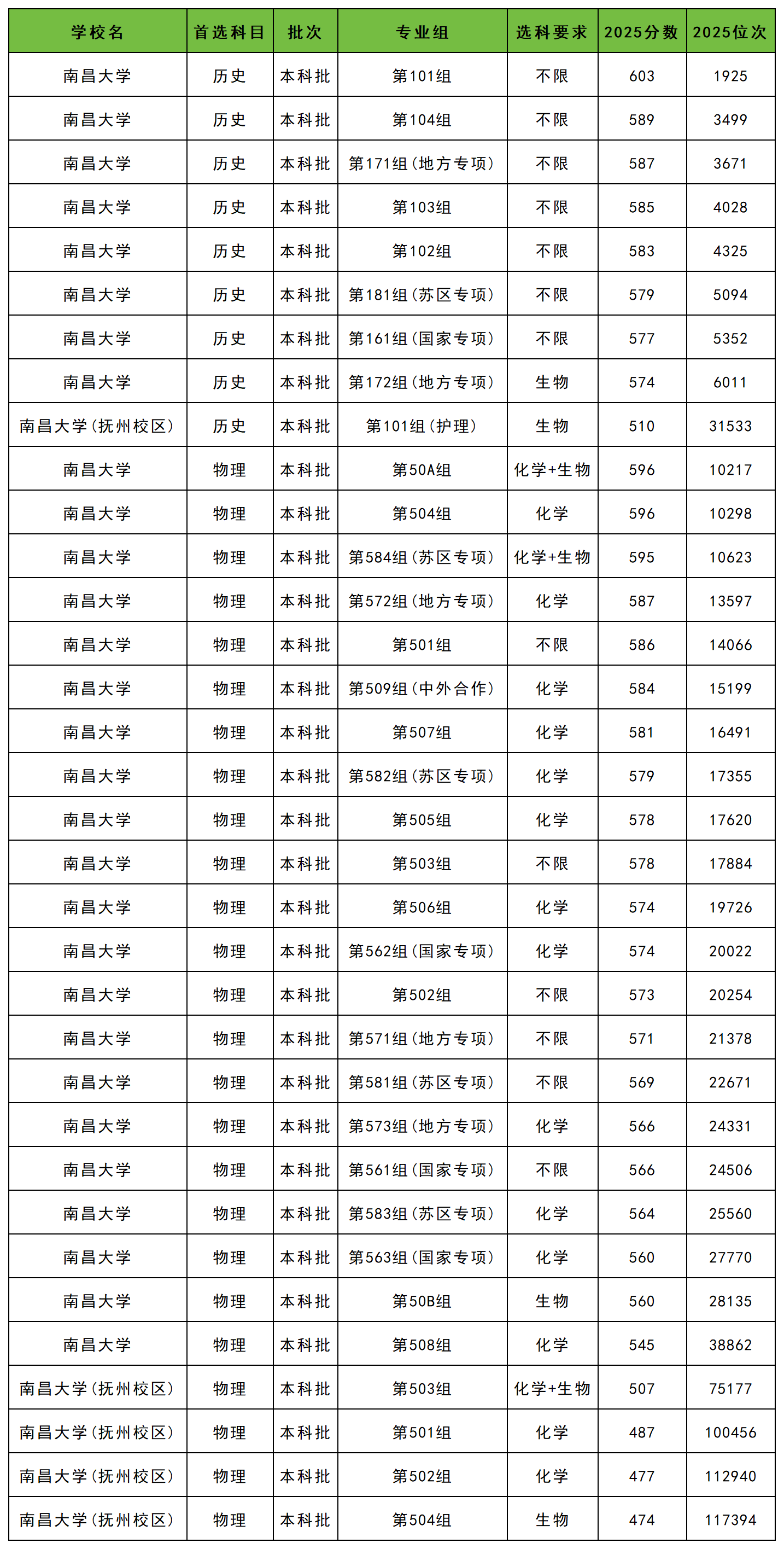 | 学校名 | 首选科目 | 批次 | 专业组 | 选科要求 | 2025分数 | 2025位次 |
|---|---|---|---|---|---|---|
| 南昌大学 | 历史 | 本科批 | 第101组 | 不限 | 603 | 1925 |
| 南昌大学 | 历史 | 本科批 | 第104组 | 不限 | 589 | 3499 |
| 南昌大学 | 历史 | 本科批 | 第171组（地方专项） | 不限 | 587 | 3671 |
| 南昌大学 | 历史 | 本科批 | 第103组 | 不限 | 585 | 4028 |
| 南昌大学 | 历史 | 本科批 | 第102组 | 不限 | 583 | 4325 |
| 南昌大学 | 历史 | 本科批 | 第181组（苏区专项） | 不限 | 579 | 5094 |
| 南昌大学 | 历史 | 本科批 | 第161组（国家专项） | 不限 | 577 | 5352 |
| 南昌大学 | 历史 | 本科批 | 第172组（地方专项） | 生物 | 574 | 6011 |
| 南昌大学（抚州校区） | 历史 | 本科批 | 第101组（护理） | 生物 | 510 | 31533 |
| 南昌大学 | 物理 | 本科批 | 第50A组 | 化学+生物 | 596 | 10217 |
| 南昌大学 | 物理 | 本科批 | 第504组 | 化学 | 596 | 10298 |
| 南昌大学 | 物理 | 本科批 | 第584组（苏区专项） | 化学+生物 | 595 | 10623 |
| 南昌大学 | 物理 | 本科批 | 第572组（地方专项） | 化学 | 587 | 13597 |
| 南昌大学 | 物理 | 本科批 | 第501组 | 不限 | 586 | 14066 |
| 南昌大学 | 物理 | 本科批 | 第509组（中外合作） | 化学 | 584 | 15199 |
| 南昌大学 | 物理 | 本科批 | 第507组 | 化学 | 581 | 16491 |
| 南昌大学 | 物理 | 本科批 | 第582组（苏区专项） | 化学 | 579 | 17355 |
| 南昌大学 | 物理 | 本科批 | 第505组 | 化学 | 578 | 17620 |
| 南昌大学 | 物理 | 本科批 | 第503组 | 不限 | 578 | 17884 |
| 南昌大学 | 物理 | 本科批 | 第506组 | 化学 | 574 | 19726 |
| 南昌大学 | 物理 | 本科批 | 第562组（国家专项） | 化学 | 574 | 20022 |
| 南昌大学 | 物理 | 本科批 | 第502组 | 不限 | 573 | 20254 |
| 南昌大学 | 物理 | 本科批 | 第571组（地方专项） | 不限 | 571 | 21378 |
| 南昌大学 | 物理 | 本科批 | 第581组（苏区专项） | 不限 | 569 | 22671 |
| 南昌大学 | 物理 | 本科批 | 第573组（地方专项） | 化学 | 566 | 24331 |
| 南昌大学 | 物理 | 本科批 | 第561组（国家专项） | 不限 | 566 | 24506 |
| 南昌大学 | 物理 | 本科批 | 第583组（苏区专项） | 化学 | 564 | 25560 |
| 南昌大学 | 物理 | 本科批 | 第563组（国家专项） | 化学 | 560 | 27770 |
| 南昌大学 | 物理 | 本科批 | 第50B组 | 生物 | 560 | 28135 |
| 南昌大学 | 物理 | 本科批 | 第508组 | 化学 | 545 | 38862 |
| 南昌大学（抚州校区） | 物理 | 本科批 | 第503组 | 化学+生物 | 507 | 75177 |
| 南昌大学（抚州校区） | 物理 | 本科批 | 第501组 | 化学 | 487 | 100456 |
| 南昌大学（抚州校区） | 物理 | 本科批 | 第502组 | 化学 | 477 | 112940 |
| 南昌大学（抚州校区） | 物理 | 本科批 | 第504组 | 生物 | 474 | 117394 |